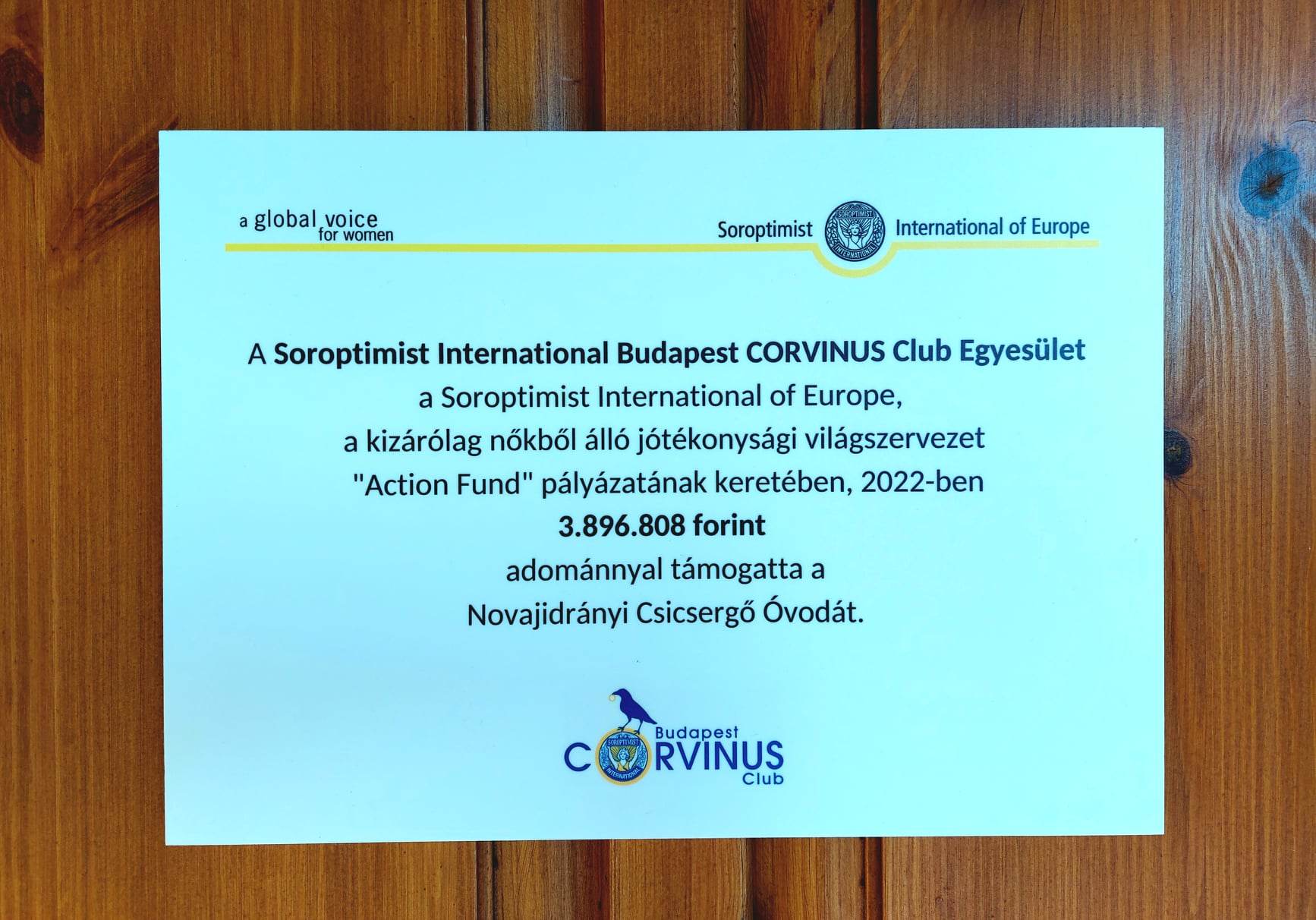 a global voice
for women

Soroptimist International of Europe

A Soroptimist International Budapest CORVINUS Club Egyesület
a Soroptimist International of Europe,
a kizárólag nőkből álló jótékonysági világszervezet
"Action Fund" pályázatának keretében, 2022-ben
3.896.808 forint
adománnyal támogatta a
Novajidrányi Csicsergő Óvodát.

Budapest
CORVINUS
Club